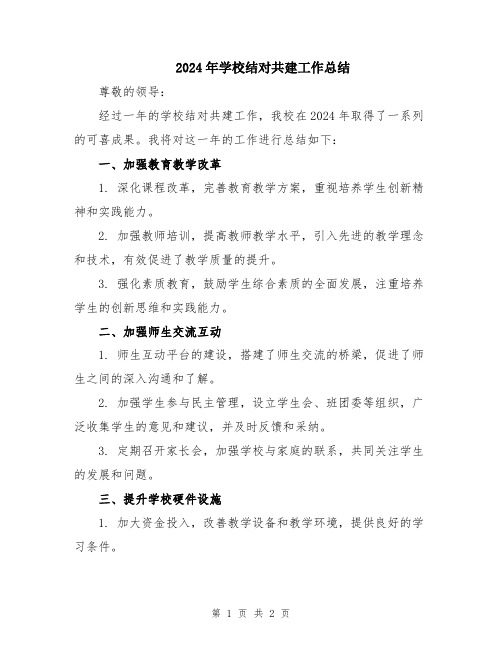 2024年学校结对共建工作总结

尊敬的领导：

经过一年的学校结对共建工作，我校在2024年取得了一系列的可喜成果。我将对这一年的工作进行总结如下：

一、加强教育教学改革

1. 深化课程改革，完善教育教学方案，重视培养学生创新精神和实践能力。

2. 加强教师培训，提高教师教学水平，引入先进的教学理念和技术，有效促进了教学质量的提升。

3. 强化素质教育，鼓励学生综合素质的全面发展，注重培养学生的创新思维和实践能力。

二、加强师生交流互动

1. 师生互动平台的建设，搭建了师生交流的桥梁，促进了师生之间的深入沟通和了解。

2. 加强学生参与民主管理，设立学生会、班团委等组织，广泛收集学生的意见和建议，并及时反馈和采纳。

3. 定期召开家长会，加强学校与家庭的联系，共同关注学生的发展和问题。

三、提升学校硬件设施

1. 加大资金投入，改善教学设备和教学环境，提供良好的学习条件。

第 1 页 共 2 页